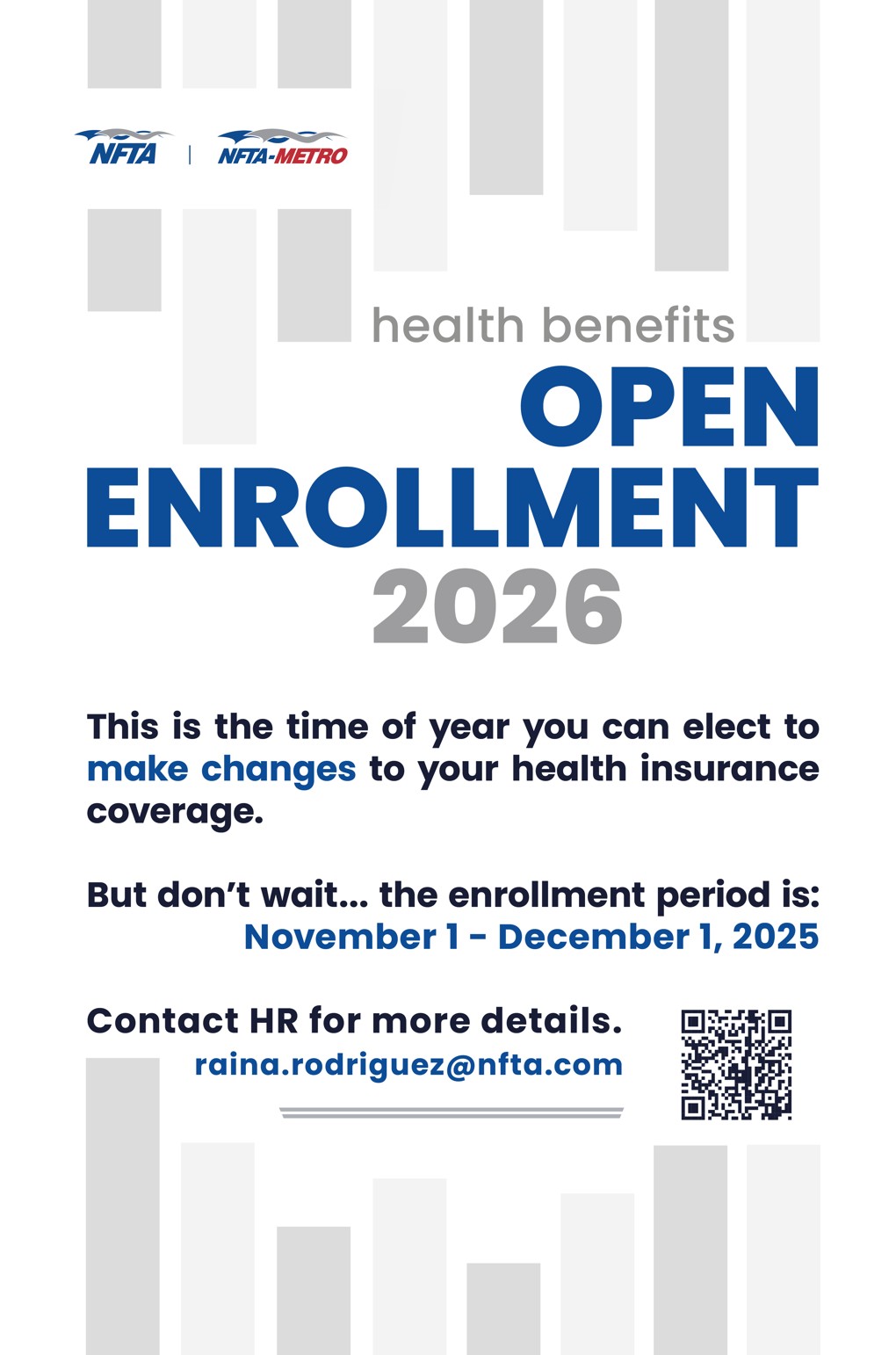 NFTA | NFTA-METRO

health benefits

OPEN ENROLLMENT 2026

This is the time of year you can elect to make changes to your health insurance coverage.

But don't wait... the enrollment period is:
November 1 - December 1, 2025

Contact HR for more details.
raina.rodriguez@nfta.com